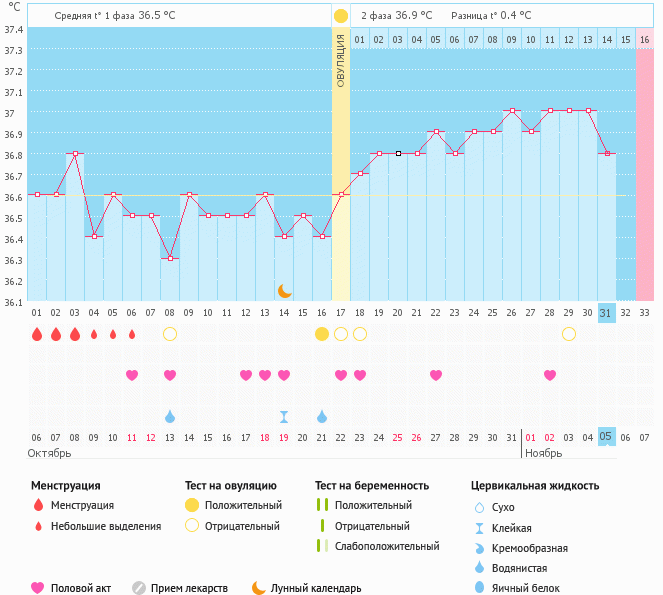 °C

Средняя t° 1 фаза 36.5 °C

2 фаза 36.9 °C Разница t° 0.4 °C

ОВУЛЯЦИЯ

01 02 03 04 05 06 07 08 09 10 11 12 13 14 15 16

37.4
37.3
37.2
37.1
37
36.9
36.8
36.7
36.6
36.5
36.4
36.3
36.2
36.1

01 02 03 04 05 06 07 08 09 10 11 12 13 14 15 16 17 18 19 20 21 22 23 24 25 26 27 28 29 30 31 32 33

06 07 08 09 10 11 12 13 14 15 16 17 18 19 20 21 22 23 24 25 26 27 28 29 30 31 01 02 03 04 05 06 07

Октябрь

Ноябрь

Менструация
Менструация
Небольшие выделения

Тест на овуляцию
Положительный
Отрицательный

Тест на беременность
Положительный
Отрицательный
Слабоположительный

Цервикальная жидкость
Сухо
Клейкая
Кремообразная
Водянистая
Яичный белок

Половой акт
Прием лекарств
Лунный календарь